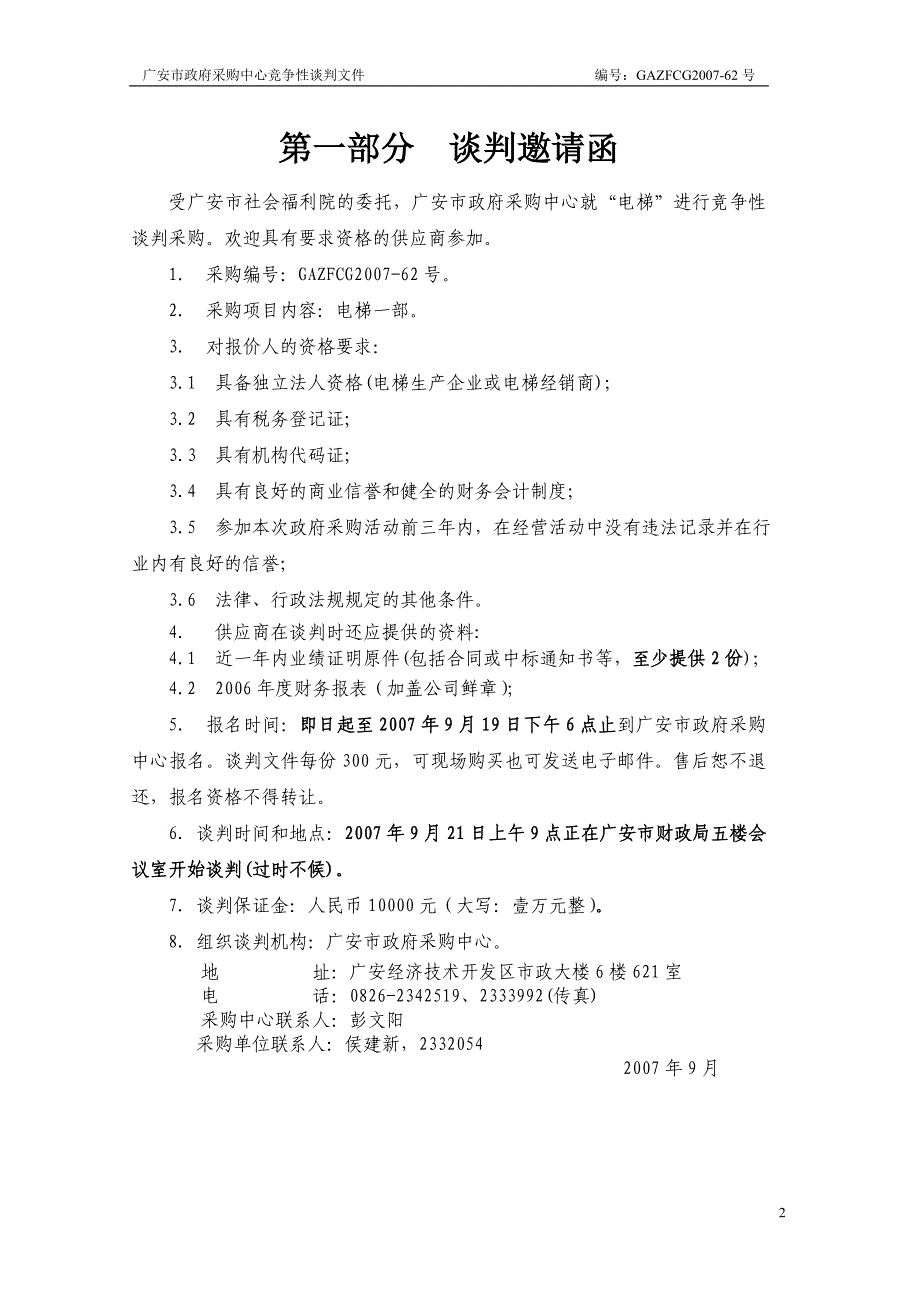 广安市政府采购中心竞争性谈判文件 编号：GAZFCG2007-62 号

第一部分 谈判邀请函

受广安市社会福利院的委托，广安市政府采购中心就“电梯”进行竞争性谈判采购。欢迎具有要求资格的供应商参加。

1. 采购编号：GAZFCG2007-62 号。

2. 采购项目内容：电梯一部。

3. 对报价人的资格要求：

3.1 具备独立法人资格(电梯生产企业或电梯经销商)；

3.2 具有税务登记证;

3.3 具有机构代码证;

3.4 具有良好的商业信誉和健全的财务会计制度;

3.5 参加本次政府采购活动前三年内，在经营活动中没有违法记录并在行业内有良好的信誉;

3.6 法律、行政法规规定的其他条件。

4. 供应商在谈判时还应提供的资料:

4.1 近一年内业绩证明原件(包括合同或中标通知书等，至少提供 2 份)；

4.2 2006 年度财务报表（加盖公司鲜章);

5. 报名时间：即日起至 2007 年 9 月 19 日下午 6 点止到广安市政府采购中心报名。谈判文件每份 300 元，可现场购买也可发送电子邮件。售后恕不退还，报名资格不得转让。

6. 谈判时间和地点：2007 年 9 月 21 日上午 9 点正在广安市财政局五楼会议室开始谈判(过时不候)。

7. 谈判保证金：人民币 10000 元（大写：壹万元整）。

8. 组织谈判机构：广安市政府采购中心。

地 址：广安经济技术开发区市政大楼 6 楼 621 室
电 话：0826-2342519、2333992(传真)
采购中心联系人：彭文阳
采购单位联系人：侯建新，2332054

2007 年 9 月

2